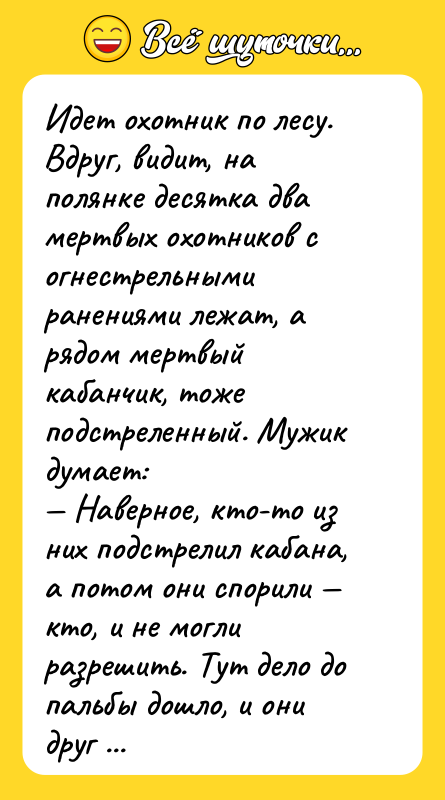 Всё шуточки...

Идет охотник по лесу. Вдруг, видит, на полянке десятка два мертвых охотников с огнестрельными ранениями лежат, а рядом мертвый кабанчик, тоже подстреленный. Мужик думает:
— Наверное, кто-то из них подстрелил кабана, а потом они спорили — кто, и не могли разрешить. Тут дело до пальбы дошло, и они друг ...